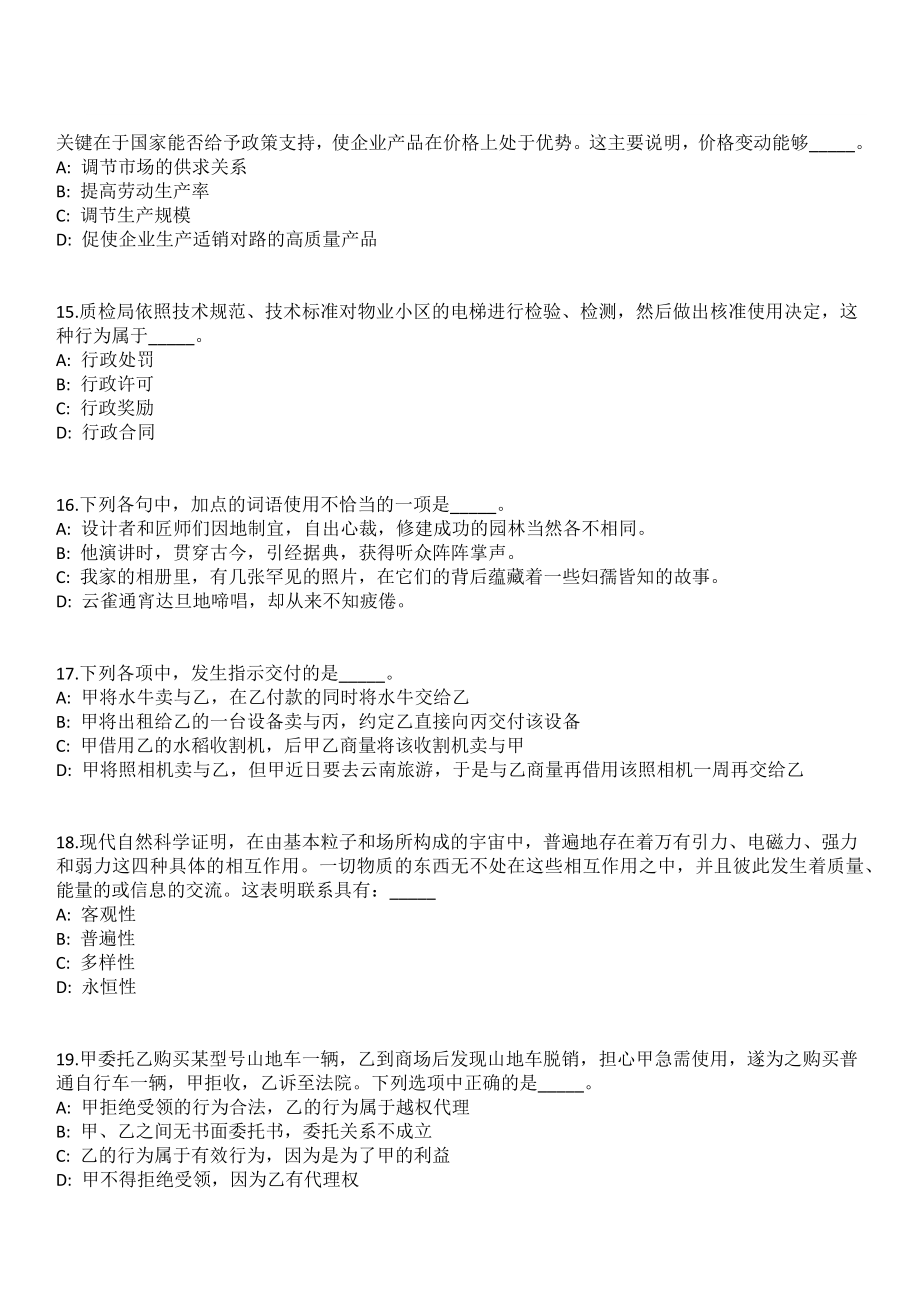 关键在于国家能否给予政策支持，使企业产品在价格上处于优势。这主要说明，价格变动能够_____。
A: 调节市场的供求关系
B: 提高劳动生产率
C: 调节生产规模
D: 促使企业生产适销对路的高质量产品

15.质检局依照技术规范、技术标准对物业小区的电梯进行检验、检测，然后做出核准使用决定，这种行为属于_____。
A: 行政处罚
B: 行政许可
C: 行政奖励
D: 行政合同

16.下列各句中，加点的词语使用不恰当的一项是_____。
A: 设计者和匠师们因地制宜，自出心裁，修建成功的园林当然各不相同。
B: 他演讲时，贯穿古今，引经据典，获得听众阵阵掌声。
C: 我家的相册里，有几张罕见的照片，在它们的背后蕴藏着一些妇孺皆知的故事。
D: 云雀通宵达旦地啼唱，却从来不知疲倦。

17.下列各项中，发生指示交付的是_____。
A: 甲将水牛卖与乙，在乙付款的同时将水牛交给乙
B: 甲将出租给乙的一台设备卖与丙，约定乙直接向丙交付该设备
C: 甲借用乙的水稻收割机，后甲乙商量将该收割机卖与甲
D: 甲将照相机卖与乙，但甲近日要去云南旅游，于是与乙商量再借用该照相机一周再交给乙

18.现代自然科学证明，在由基本粒子和场所构成的宇宙中，普遍地存在着万有引力、电磁力、强力和弱力这四种具体的相互作用。一切物质的东西无不处在这些相互作用之中，并且彼此发生着质量、能量的或信息的交流。这表明联系具有：_____
A: 客观性
B: 普遍性
C: 多样性
D: 永恒性

19.甲委托乙购买某型号山地车一辆，乙到商场后发现山地车脱销，担心甲急需使用，遂为之购买普通自行车一辆，甲拒收，乙诉至法院。下列选项中正确的是_____。
A: 甲拒绝受领的行为合法，乙的行为属于越权代理
B: 甲、乙之间无书面委托书，委托关系不成立
C: 乙的行为属于有效行为，因为是为了甲的利益
D: 甲不得拒绝受领，因为乙有代理权